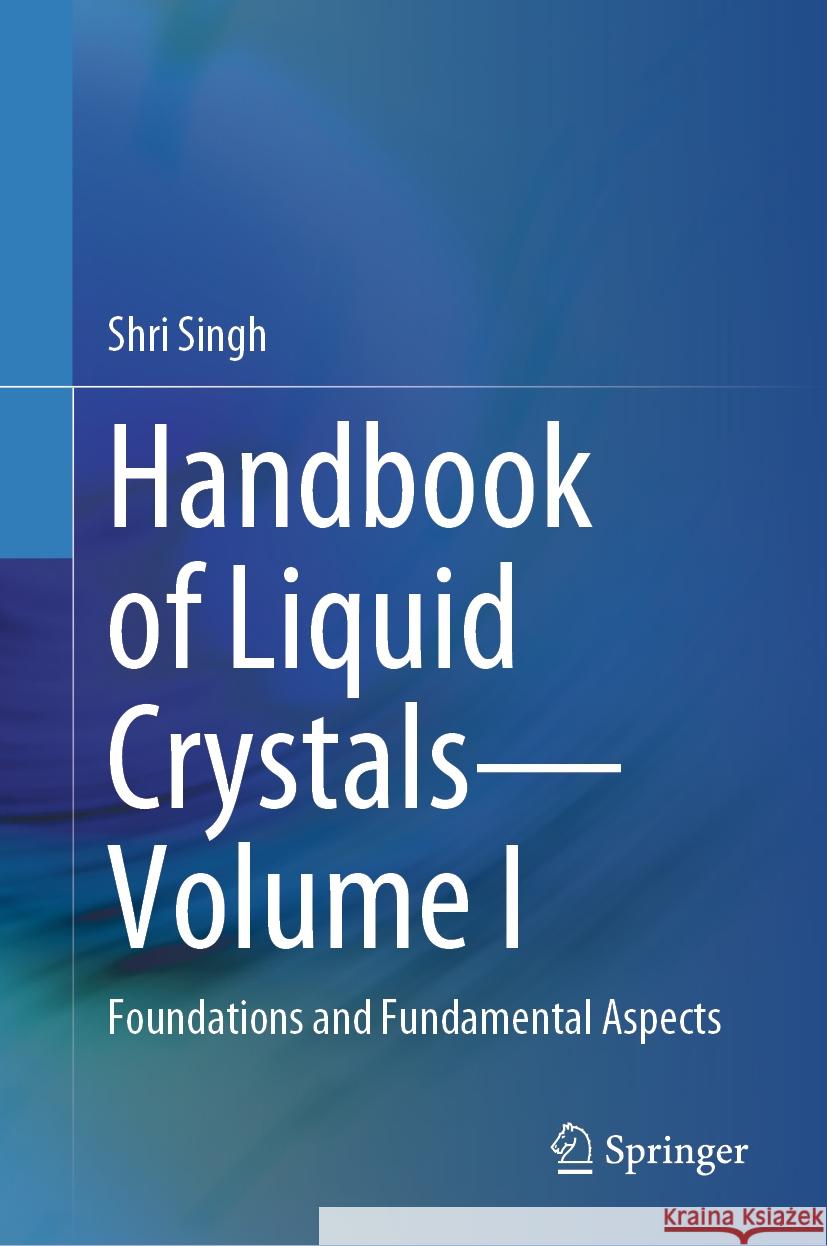 Shri Singh

Handbook of Liquid Crystals—Volume I

Foundations and Fundamental Aspects

Springer